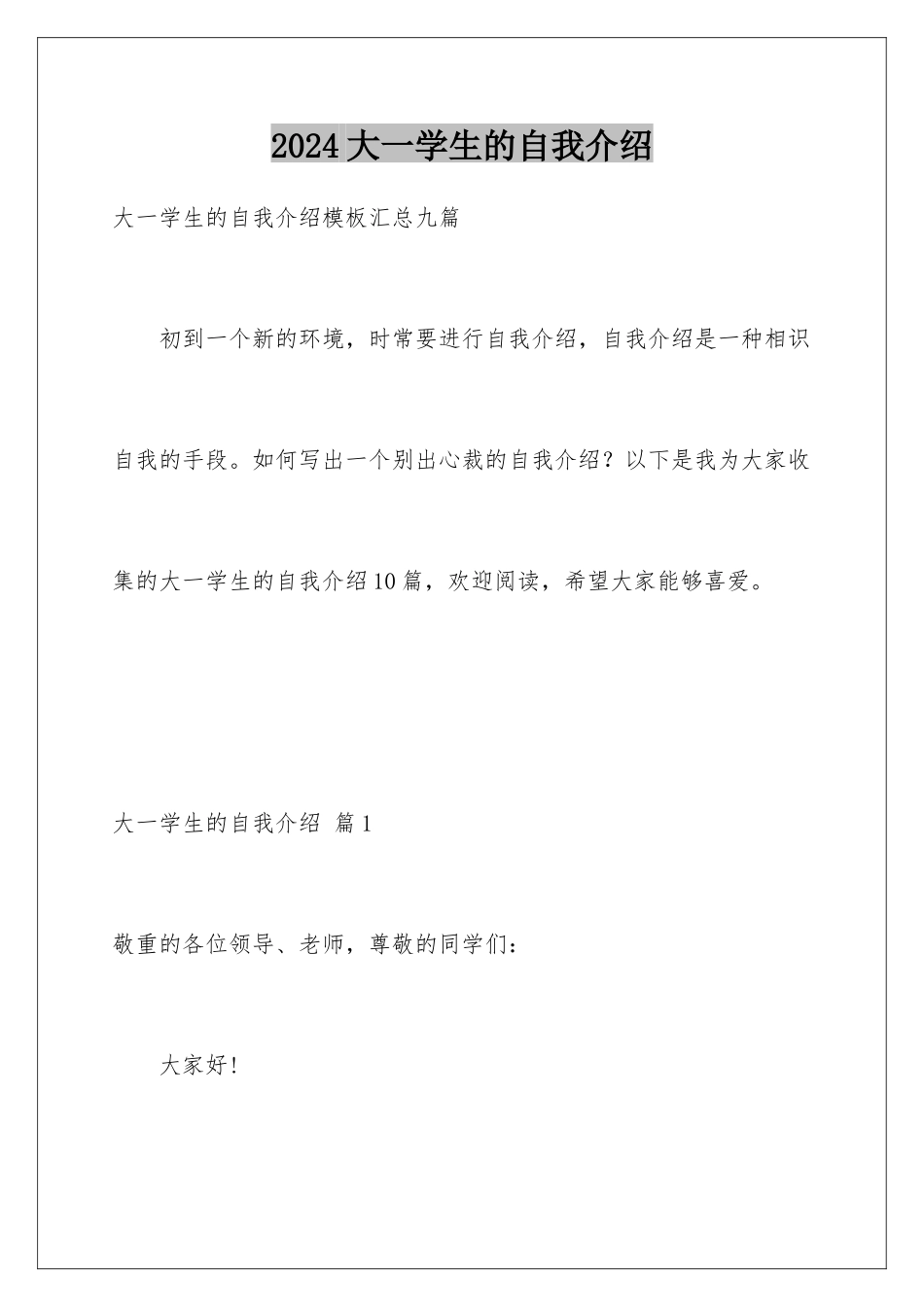 2024大一学生的自我介绍

大一学生的自我介绍模板汇总九篇

初到一个新的环境，时常要进行自我介绍，自我介绍是一种相识自我的手段。如何写出一个别出心裁的自我介绍？以下是我为大家收集的大一学生的自我介绍10篇，欢迎阅读，希望大家能够喜爱。

大一学生的自我介绍 篇1

敬重的各位领导、老师，尊敬的同学们：

大家好！